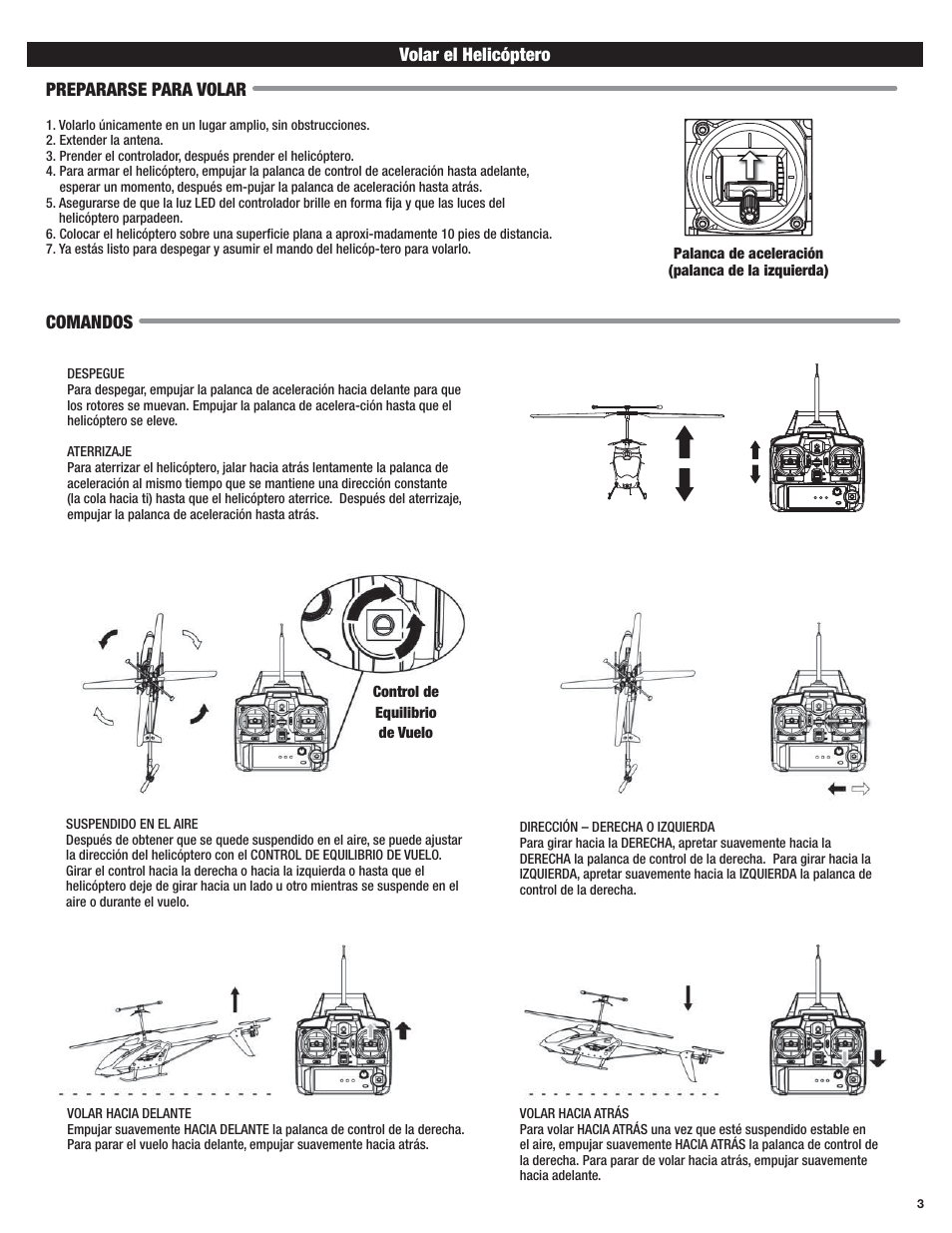 Volar el Helicóptero

PREPARARSE PARA VOLAR

1. Volarlo únicamente en un lugar amplio, sin obstrucciones.
2. Extender la antena.
3. Prender el controlador, después prender el helicóptero.
4. Para armar el helicóptero, empujar la palanca de control de aceleración hasta adelante, esperar un momento, después em-pujar la palanca de aceleración hasta atrás.
5. Asegurarse de que la luz LED del controlador brille en forma fija y que las luces del helicóptero parpadeen.
6. Colocar el helicóptero sobre una superficie plana a aproxi-madamente 10 pies de distancia.
7. Ya estás listo para despegar y asumir el mando del helicóp-tero para volarlo.

Palanca de aceleración (palanca de la izquierda)

COMANDOS

DESPEGUE
Para despegar, empujar la palanca de aceleración hacia delante para que los rotores se muevan. Empujar la palanca de acelera-ción hasta que el helicóptero se eleve.

ATERRIZAJE
Para aterrizar el helicóptero, jalar hacia atrás lentamente la palanca de aceleración al mismo tiempo que se mantiene una dirección constante (la cola hacia ti) hasta que el helicóptero aterrice. Después del aterrizaje, empujar la palanca de aceleración hasta atrás.

Control de Equilibrio de Vuelo

SUSPENDIDO EN EL AIRE
Después de obtener que se quede suspendido en el aire, se puede ajustar la dirección del helicóptero con el CONTROL DE EQUILIBRIO DE VUELO. Girar el control hacia la derecha o hacia la izquierda o hasta que el helicóptero deje de girar hacia un lado u otro mientras se suspende en el aire o durante el vuelo.

DIRECCIÓN – DERECHA O IZQUIERDA
Para girar hacia la DERECHA, apretar suavemente hacia la DERECHA la palanca de control de la derecha. Para girar hacia la IZQUIERDA, apretar suavemente hacia la IZQUIERDA la palanca de control de la derecha.

VOLAR HACIA DELANTE
Empujar suavemente HACIA DELANTE la palanca de control de la derecha. Para parar el vuelo hacia delante, empujar suavemente hacia atrás.

VOLAR HACIA ATRÁS
Para volar HACIA ATRÁS una vez que esté suspendido estable en el aire, empujar suavemente HACIA ATRÁS la palanca de control de la derecha. Para parar de volar hacia atrás, empujar suavemente hacia adelante.

3